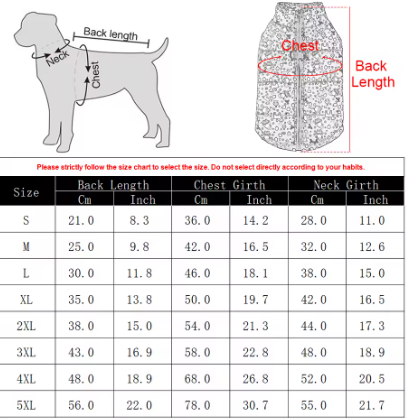 Back length
Neck
Chest

Chest
Back Length

Please strictly follow the size chart to select the size. Do not select directly according to your habits.

| Size | Back Length Cm | Back Length Inch | Chest Girth Cm | Chest Girth Inch | Neck Girth Cm | Neck Girth Inch |
|---|---|---|---|---|---|---|
| S | 21.0 | 8.3 | 36.0 | 14.2 | 28.0 | 11.0 |
| M | 25.0 | 9.8 | 42.0 | 16.5 | 32.0 | 12.6 |
| L | 30.0 | 11.8 | 46.0 | 18.1 | 38.0 | 15.0 |
| XL | 35.0 | 13.8 | 50.0 | 19.7 | 42.0 | 16.5 |
| 2XL | 38.0 | 15.0 | 54.0 | 21.3 | 44.0 | 17.3 |
| 3XL | 43.0 | 16.9 | 58.0 | 22.8 | 48.0 | 18.9 |
| 4XL | 48.0 | 18.9 | 68.0 | 26.8 | 52.0 | 20.5 |
| 5XL | 56.0 | 22.0 | 78.0 | 30.7 | 55.0 | 21.7 |